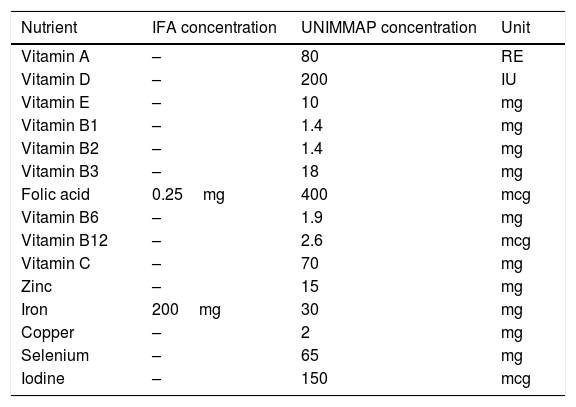 | Nutrient | IFA concentration | UNIMMAP concentration | Unit |
|---|---|---|---|
| Vitamin A | – | 80 | RE |
| Vitamin D | – | 200 | IU |
| Vitamin E | – | 10 | mg |
| Vitamin B1 | – | 1.4 | mg |
| Vitamin B2 | – | 1.4 | mg |
| Vitamin B3 | – | 18 | mg |
| Folic acid | 0.25 mg | 400 | mcg |
| Vitamin B6 | – | 1.9 | mg |
| Vitamin B12 | – | 2.6 | mcg |
| Vitamin C | – | 70 | mg |
| Zinc | – | 15 | mg |
| Iron | 200 mg | 30 | mg |
| Copper | – | 2 | mg |
| Selenium | – | 65 | mg |
| Iodine | – | 150 | mcg |